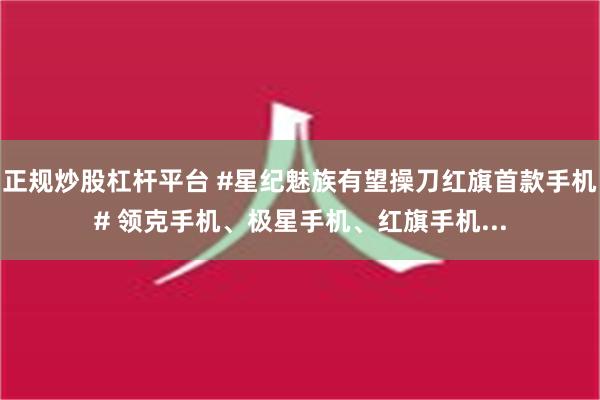 正规炒股杠杆平台 #星纪魅族有望操刀红旗首款手机# 领克手机、极星手机、红旗手机...